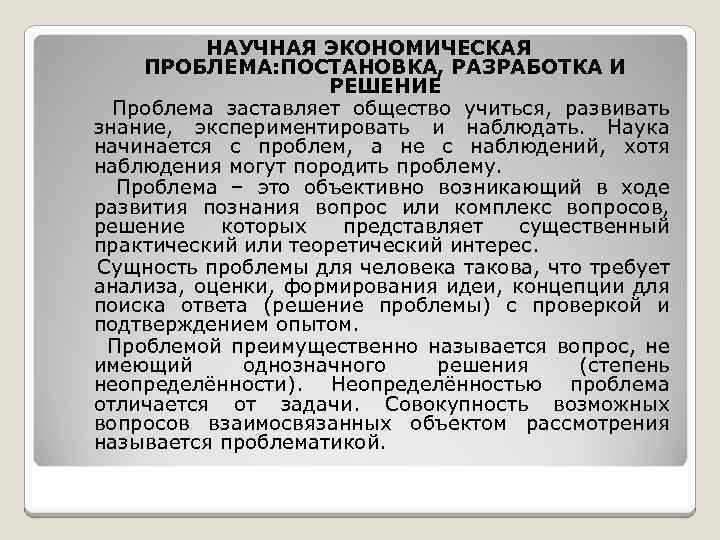 НАУЧНАЯ ЭКОНОМИЧЕСКАЯ ПРОБЛЕМА:ПОСТАНОВКА, РАЗРАБОТКА И РЕШЕНИЕ

Проблема заставляет общество учиться, развивать знание, экспериментировать и наблюдать. Наука начинается с проблем, а не с наблюдений, хотя наблюдения могут породить проблему.

Проблема – это объективно возникающий в ходе развития познания вопрос или комплекс вопросов, решение которых представляет существенный практический или теоретический интерес.

Сущность проблемы для человека такова, что требует анализа, оценки, формирования идеи, концепции для поиска ответа (решение проблемы) с проверкой и подтверждением опытом.

Проблемой преимущественно называется вопрос, не имеющий однозначного решения (степень неопределённости). Неопределённостью проблема отличается от задачи. Совокупность возможных вопросов взаимосвязанных объектом рассмотрения называется проблематикой.